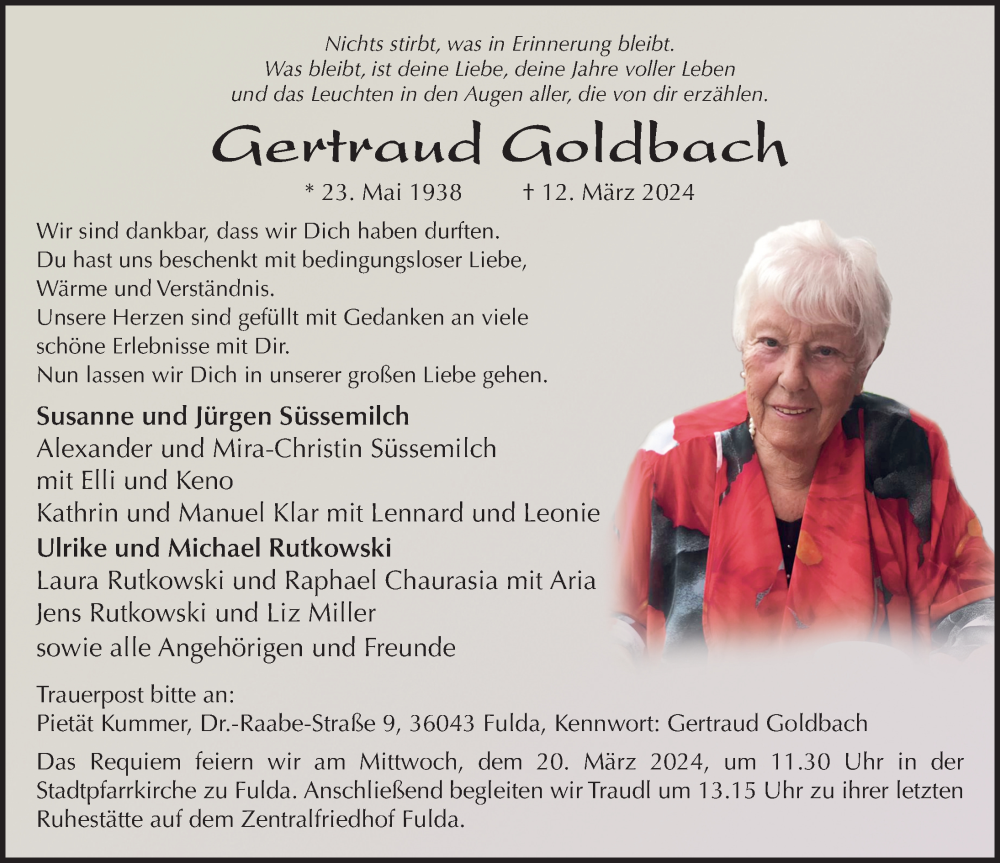 Nichts stirbt, was in Erinnerung bleibt.
Was bleibt, ist deine Liebe, deine Jahre voller Leben
und das Leuchten in den Augen aller, die von dir erzählen.

Gertraud Goldbach

* 23. Mai 1938 † 12. März 2024

Wir sind dankbar, dass wir Dich haben durften.
Du hast uns beschenkt mit bedingungsloser Liebe,
Wärme und Verständnis.
Unsere Herzen sind gefüllt mit Gedanken an viele
schöne Erlebnisse mit Dir.
Nun lassen wir Dich in unserer großen Liebe gehen.

Susanne und Jürgen Süssemilch
Alexander und Mira-Christin Süssemilch
mit Elli und Keno
Kathrin und Manuel Klar mit Lennard und Leonie
Ulrike und Michael Rutkowski
Laura Rutkowski und Raphael Chaurasia mit Aria
Jens Rutkowski und Liz Miller
sowie alle Angehörigen und Freunde

Trauerpost bitte an:
Pietät Kummer, Dr.-Raabe-Straße 9, 36043 Fulda, Kennwort: Gertraud Goldbach

Das Requiem feiern wir am Mittwoch, dem 20. März 2024, um 11.30 Uhr in der Stadtpfarrkirche zu Fulda. Anschließend begleiten wir Traudl um 13.15 Uhr zu ihrer letzten Ruhestätte auf dem Zentralfriedhof Fulda.